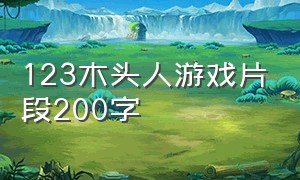 123木头人游戏片段200字